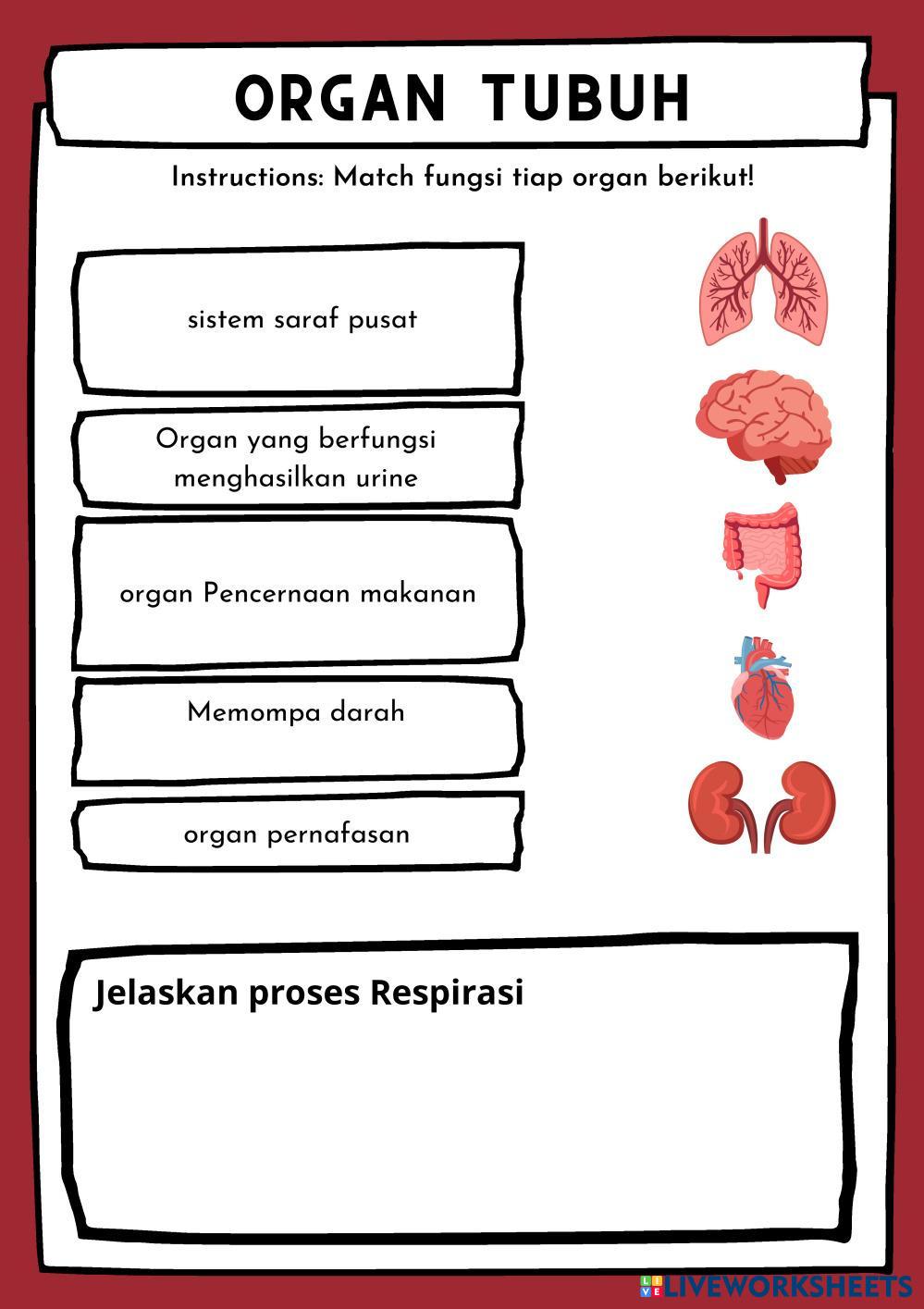 ORGAN TUBUH

Instructions: Match fungsi tiap organ berikut!

sistem saraf pusat

Organ yang berfungsi menghasilkan urine

organ Pencernaan makanan

Memompa darah

organ pernafasan

Jelaskan proses Respirasi

LIVEWORKSHEETS